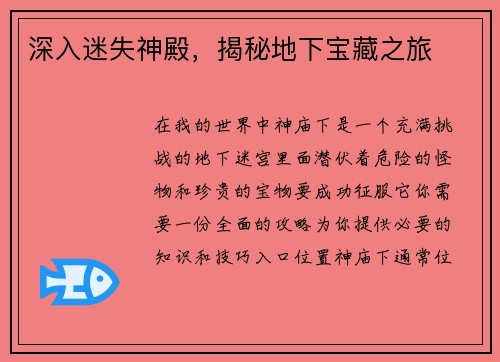 深入迷失神殿，揭秘地下宝藏之旅

在我的世界中神庙下是一个充满挑战的地下迷宫里面潜伏着危险的怪物和珍贵的宝物要成功征服它你需要一份全面的攻略为你提供必要的知识和技巧入口位置神庙下通常位